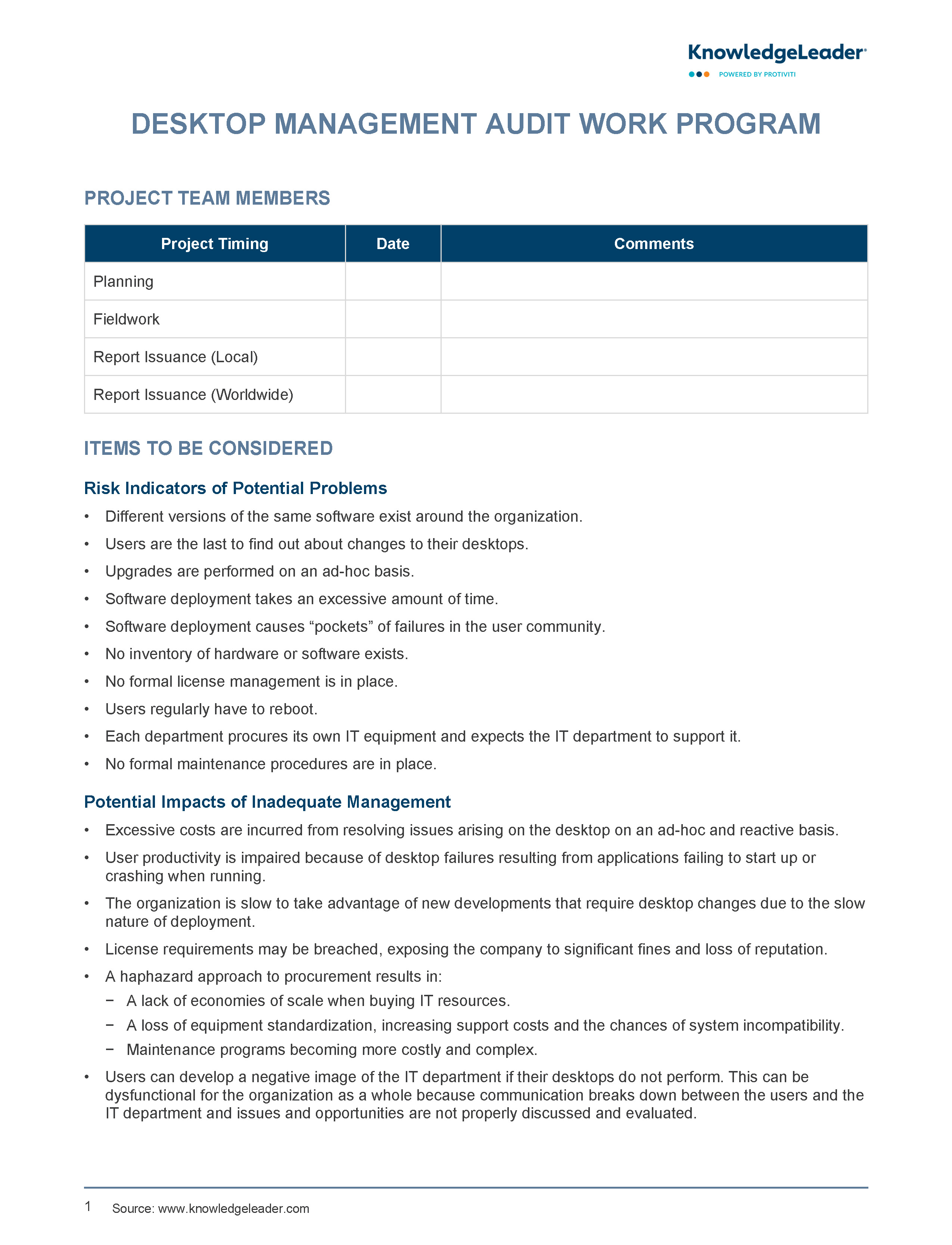 KnowledgeLeader
POWERED BY PROTIVITI

DESKTOP MANAGEMENT AUDIT WORK PROGRAM

PROJECT TEAM MEMBERS

| Project Timing | Date | Comments |
|---|---|---|
| Planning | | |
| Fieldwork | | |
| Report Issuance (Local) | | |
| Report Issuance (Worldwide) | | |

ITEMS TO BE CONSIDERED

Risk Indicators of Potential Problems

• Different versions of the same software exist around the organization.
• Users are the last to find out about changes to their desktops.
• Upgrades are performed on an ad-hoc basis.
• Software deployment takes an excessive amount of time.
• Software deployment causes “pockets” of failures in the user community.
• No inventory of hardware or software exists.
• No formal license management is in place.
• Users regularly have to reboot.
• Each department procures its own IT equipment and expects the IT department to support it.
• No formal maintenance procedures are in place.

Potential Impacts of Inadequate Management

• Excessive costs are incurred from resolving issues arising on the desktop on an ad-hoc and reactive basis.
• User productivity is impaired because of desktop failures resulting from applications failing to start up or crashing when running.
• The organization is slow to take advantage of new developments that require desktop changes due to the slow nature of deployment.
• License requirements may be breached, exposing the company to significant fines and loss of reputation.
• A haphazard approach to procurement results in:
− A lack of economies of scale when buying IT resources.
− A loss of equipment standardization, increasing support costs and the chances of system incompatibility.
− Maintenance programs becoming more costly and complex.
• Users can develop a negative image of the IT department if their desktops do not perform. This can be dysfunctional for the organization as a whole because communication breaks down between the users and the IT department and issues and opportunities are not properly discussed and evaluated.

1 Source: www.knowledgeleader.com